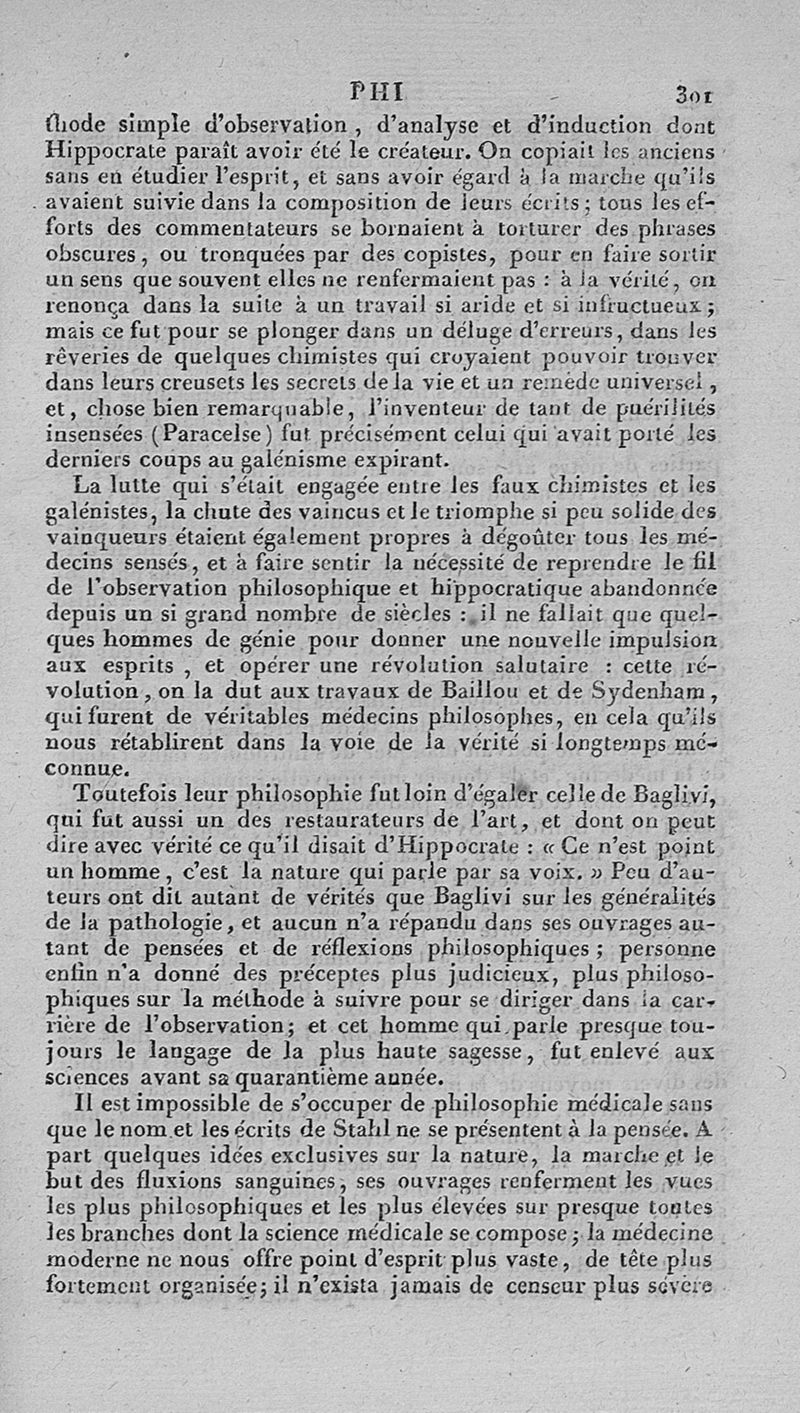 PHI 301

thode simple d'observation, d'analyse et d'induction dont Hippocrate paraît avoir été le créateur. On copiait les anciens sans en étudier l'esprit, et sans avoir égard à la marche qu'ils avaient suivie dans la composition de leurs écrits; tous les efforts des commentateurs se bornaient à torturer des phrases obscures, ou tronquées par des copistes, pour en faire sortir un sens que souvent elles ne renfermaient pas : à la vérité, on renonça dans la suite à un travail si aride et si infructueux; mais ce fut pour se plonger dans un déluge d'erreurs, dans les rêveries de quelques chimistes qui croyaient pouvoir trouver dans leurs creusets les secrets de la vie et un remède universel, et, chose bien remarquable, l'inventeur de tant de puérilités insensées (Paracelse) fut précisément celui qui avait porté les derniers coups au galénisme expirant.

La lutte qui s'était engagée entre les faux chimistes et les galénistes, la chute des vaincus et le triomphe si peu solide des vainqueurs étaient également propres à dégoûter tous les médecins sensés, et à faire sentir la nécessité de reprendre le fil de l'observation philosophique et hippocratique abandonnée depuis un si grand nombre de siècles : il ne fallait que quelques hommes de génie pour donner une nouvelle impulsion aux esprits, et opérer une révolution salutaire : cette révolution, on la dut aux travaux de Baillou et de Sydenham, qui furent de véritables médecins philosophes, en cela qu'ils nous rétablirent dans la voie de la vérité si longtemps méconnue.

Toutefois leur philosophie fut loin d'égaler celle de Baglivi, qui fut aussi un des restaurateurs de l'art, et dont on peut dire avec vérité ce qu'il disait d'Hippocrate : « Ce n'est point un homme, c'est la nature qui parle par sa voix. » Peu d'auteurs ont dit autant de vérités que Baglivi sur les généralités de la pathologie, et aucun n'a répandu dans ses ouvrages autant de pensées et de réflexions philosophiques; personne enfin n'a donné des préceptes plus judicieux, plus philosophiques sur la méthode à suivre pour se diriger dans la carrière de l'observation; et cet homme qui parle presque toujours le langage de la plus haute sagesse, fut enlevé aux sciences avant sa quarantième année.

Il est impossible de s'occuper de philosophie médicale sans que le nom et les écrits de Stahl ne se présentent à la pensée. A part quelques idées exclusives sur la nature, la marche et le but des fluxions sanguines, ses ouvrages renferment les vues les plus philosophiques et les plus élevées sur presque toutes les branches dont la science médicale se compose; la médecine moderne ne nous offre point d'esprit plus vaste, de tête plus fortement organisée; il n'exista jamais de censeur plus sévère